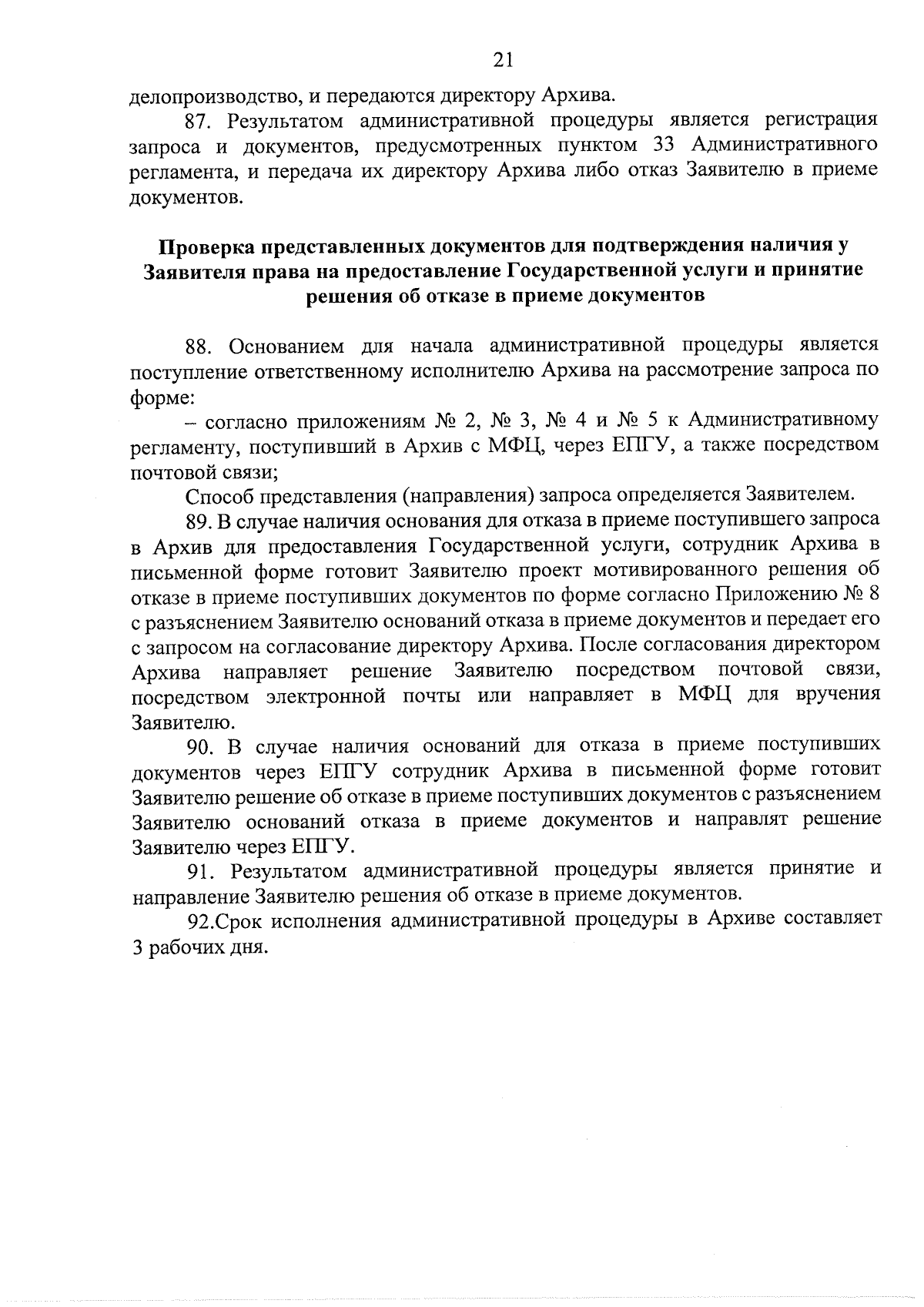 21

делопроизводство, и передаются директору Архива.

87. Результатом административной процедуры является регистрация запроса и документов, предусмотренных пунктом 33 Административного регламента, и передача их директору Архива либо отказ Заявителю в приеме документов.

Проверка представленных документов для подтверждения наличия у Заявителя права на предоставление Государственной услуги и принятие решения об отказе в приеме документов

88. Основанием для начала административной процедуры является поступление ответственному исполнителю Архива на рассмотрение запроса по форме:

– согласно приложениям № 2, № 3, № 4 и № 5 к Административному регламенту, поступивший в Архив с МФЦ, через ЕПГУ, а также посредством почтовой связи;

Способ представления (направления) запроса определяется Заявителем.

89. В случае наличия основания для отказа в приеме поступившего запроса в Архив для предоставления Государственной услуги, сотрудник Архива в письменной форме готовит Заявителю проект мотивированного решения об отказе в приеме поступивших документов по форме согласно Приложению № 8 с разъяснением Заявителю оснований отказа в приеме документов и передает его с запросом на согласование директору Архива. После согласования директором Архива направляет решение Заявителю посредством почтовой связи, посредством электронной почты или направляет в МФЦ для вручения Заявителю.

90. В случае наличия оснований для отказа в приеме поступивших документов через ЕПГУ сотрудник Архива в письменной форме готовит Заявителю решение об отказе в приеме поступивших документов с разъяснением Заявителю оснований отказа в приеме документов и направлят решение Заявителю через ЕПГУ.

91. Результатом административной процедуры является принятие и направление Заявителю решения об отказе в приеме документов.

92.Срок исполнения административной процедуры в Архиве составляет 3 рабочих дня.